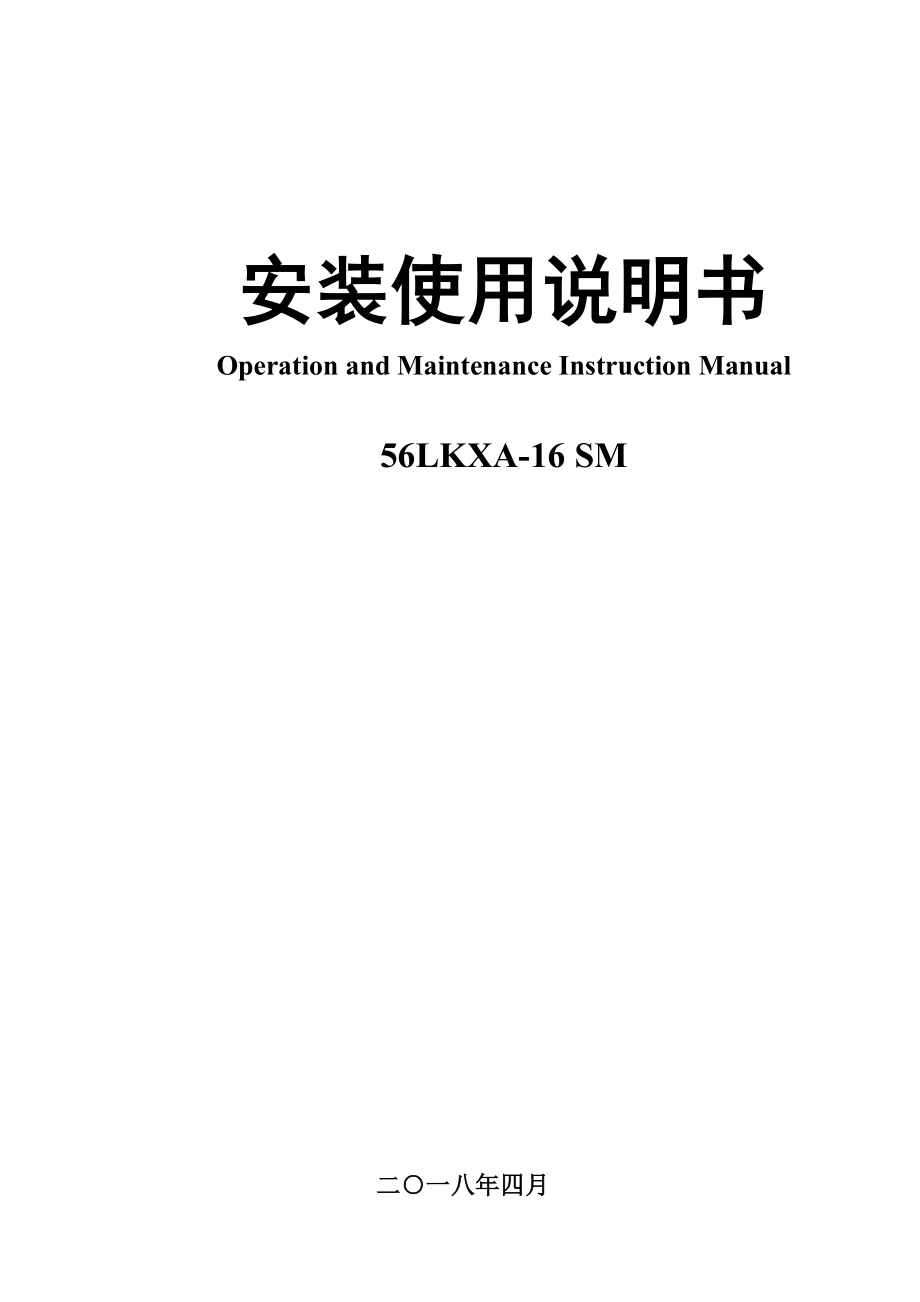 安装使用说明书

Operation and Maintenance Instruction Manual

56LKXA-16 SM

二〇一八年四月